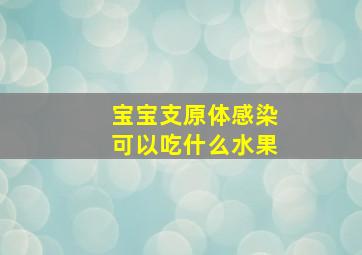 宝宝支原体感染
可以吃什么水果